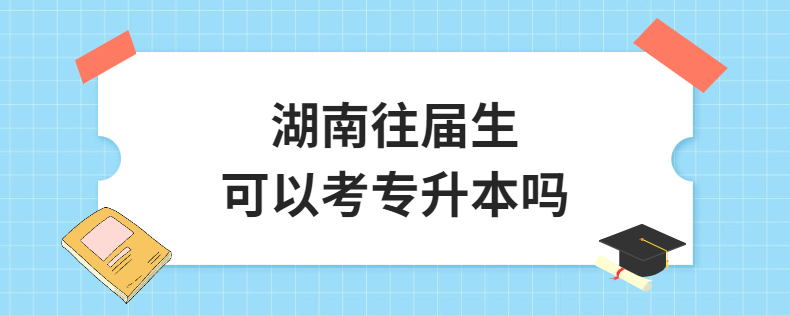 湖南往届生
可以考专升本吗